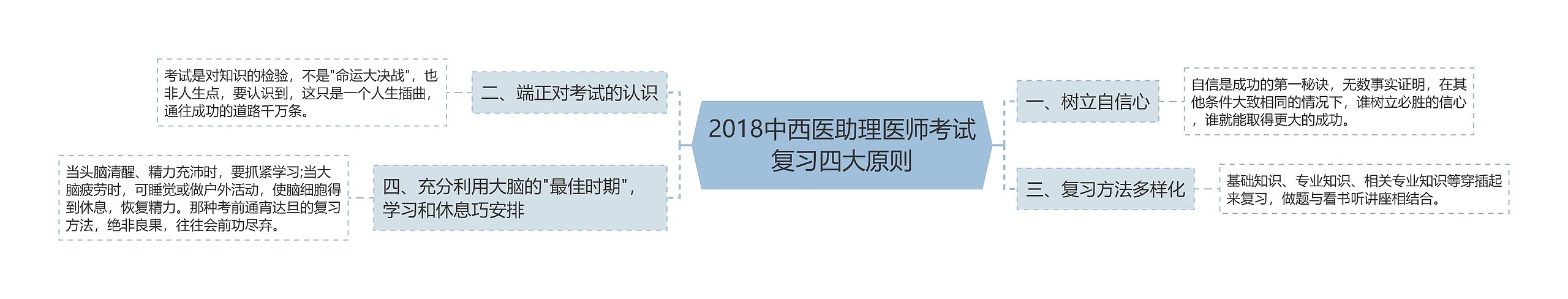 2018中西医助理医师考试复习四大原则

一、树立自信心

自信是成功的第一秘诀，无数事实证明，在其他条件大致相同的情况下，谁树立必胜的信心，谁就能取得更大的成功。

二、端正对考试的认识

考试是对知识的检验，不是"命运大决战"，也非人生点，要认识到，这只是一个人生插曲，通往成功的道路千万条。

三、复习方法多样化

基础知识、专业知识、相关专业知识等穿插起来复习，做题与看书听讲座相结合。

四、充分利用大脑的"最佳时期"，学习和休息巧安排

当头脑清醒、精力充沛时，要抓紧学习;当大脑疲劳时，可睡觉或做户外活动，使脑细胞得到休息，恢复精力。那种考前通宵达旦的复习方法，绝非良果，往往会前功尽弃。